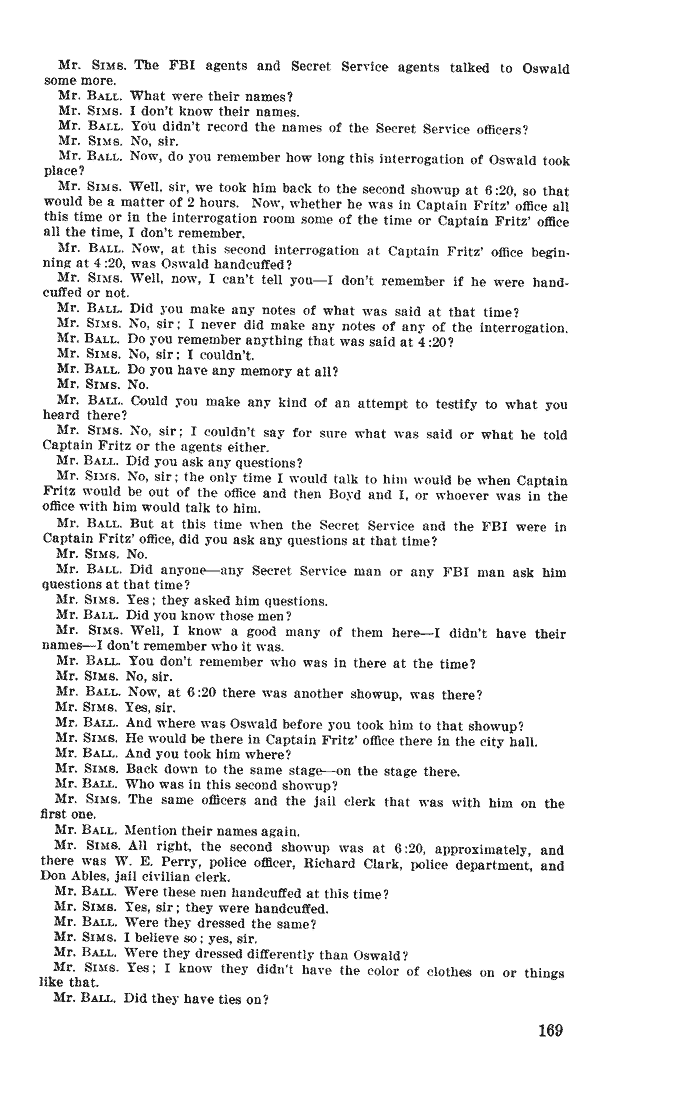 Mr. SIMS. The FBI agents and Secret Service agents talked to Oswald some more.

Mr. BALL. What were their names?

Mr. SIMS. I don't know their names.

Mr. BALL. You didn't record the names of the Secret Service officers?

Mr. SIMS. No, sir.

Mr. BALL. Now, do you remember how long this interrogation of Oswald took place?

Mr. SIMS. Well, sir, we took him back to the second showup at 6:20, so that would be a matter of 2 hours. Now, whether he was in Captain Fritz' office all this time or in the interrogation room some of the time or Captain Fritz' office all the time, I don't remember.

Mr. BALL. Now, at this second interrogation at Captain Fritz' office beginning at 4:20, was Oswald handcuffed?

Mr. SIMS. Well, now, I can't tell you—I don't remember if he were handcuffed or not.

Mr. BALL. Did you make any notes of what was said at that time?

Mr. SIMS. No, sir; I never did make any notes of any of the interrogation.

Mr. BALL. Do you remember anything that was said at 4:20?

Mr. SIMS. No, sir; I couldn't.

Mr. BALL. Do you have any memory at all?

Mr. SIMS. No.

Mr. BALL. Could you make any kind of an attempt to testify to what you heard there?

Mr. SIMS. No, sir; I couldn't say for sure what was said or what he told Captain Fritz or the agents either.

Mr. BALL. Did you ask any questions?

Mr. SIMS. No, sir; the only time I would talk to him would be when Captain Fritz would be out of the office and then Boyd and I, or whoever was in the office with him would talk to him.

Mr. BALL. But at this time when the Secret Service and the FBI were in Captain Fritz' office, did you ask any questions at that time?

Mr. SIMS. No.

Mr. BALL. Did anyone—any Secret Service man or any FBI man ask him questions at that time?

Mr. SIMS. Yes; they asked him questions.

Mr. BALL. Did you know those men?

Mr. SIMS. Well, I know a good many of them here—I didn't have their names—I don't remember who it was.

Mr. BALL. You don't remember who was in there at the time?

Mr. SIMS. No, sir.

Mr. BALL. Now, at 6:20 there was another showup, was there?

Mr. SIMS. Yes, sir.

Mr. BALL. And where was Oswald before you took him to that showup?

Mr. SIMS. He would be there in Captain Fritz' office there in the city hall.

Mr. BALL. And you took him where?

Mr. SIMS. Back down to the same stage—on the stage there.

Mr. BALL. Who was in this second showup?

Mr. SIMS. The same officers and the jail clerk that was with him on the first one.

Mr. BALL. Mention their names again.

Mr. SIMS. All right, the second showup was at 6:20, approximately, and there was W. E. Perry, police officer, Richard Clark, police department, and Don Ables, jail civilian clerk.

Mr. BALL. Were these men handcuffed at this time?

Mr. SIMS. Yes, sir; they were handcuffed.

Mr. BALL. Were they dressed the same?

Mr. SIMS. I believe so; yes, sir.

Mr. BALL. Were they dressed differently than Oswald?

Mr. SIMS. Yes; I know they didn't have the color of clothes on or things like that.

Mr. BALL. Did they have ties on?

169